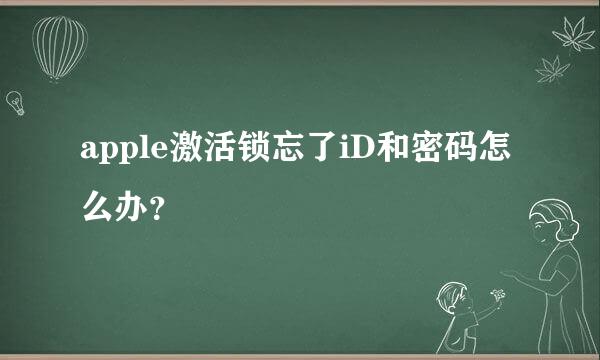 apple激活锁忘了iD和密码怎么办？